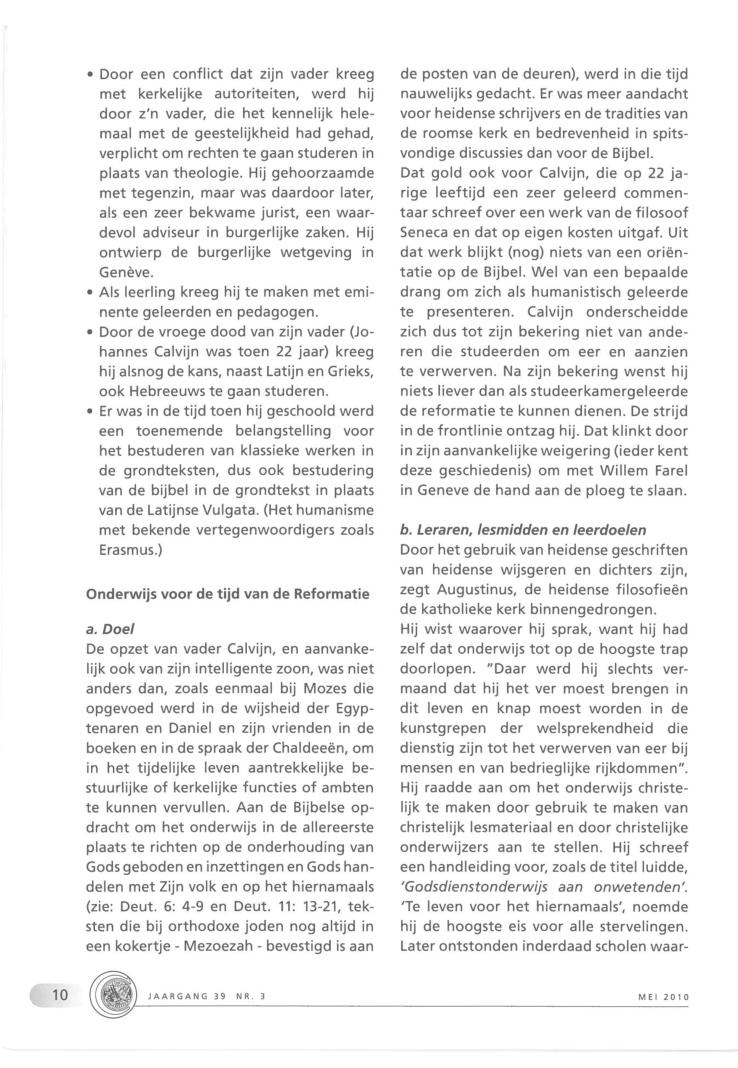 • Door een conflict dat zijn vader kreeg met kerkelijke autoriteiten, werd hij door z'n vader, die het kennelijk helemaal met de geestelijkheid had gehad, verplicht om rechten te gaan studeren in plaats van theologie. Hij gehoorzaamde met tegenzin, maar was daardoor later, als een zeer bekwame jurist, een waardevol adviseur in burgerlijke zaken. Hij ontwierp de burgerlijke wetgeving in Genève.
• Als leerling kreeg hij te maken met eminente geleerden en pedagogen.
• Door de vroege dood van zijn vader (Johannes Calvijn was toen 22 jaar) kreeg hij alsnog de kans, naast Latijn en Grieks, ook Hebreeuws te gaan studeren.
• Er was in de tijd toen hij geschoold werd een toenemende belangstelling voor het bestuderen van klassieke werken in de grondteksten, dus ook bestudering van de bijbel in de grondtekst in plaats van de Latijnse Vulgata. (Het humanisme met bekende vertegenwoordigers zoals Erasmus.)

Onderwijs voor de tijd van de Reformatie

a. Doel
De opzet van vader Calvijn, en aanvankelijk ook van zijn intelligente zoon, was niet anders dan, zoals eenmaal bij Mozes die opgevoed werd in de wijsheid der Egyptenaren en Daniel en zijn vrienden in de boeken en in de spraak der Chaldeeën, om in het tijdelijke leven aantrekkelijke bestuurlijke of kerkelijke functies of ambten te kunnen vervullen. Aan de Bijbelse opdracht om het onderwijs in de allereerste plaats te richten op de onderhouding van Gods geboden en inzettingen en Gods handelen met Zijn volk en op het hiernamaals (zie: Deut. 6: 4-9 en Deut. 11: 13-21, teksten die bij orthodoxe joden nog altijd in een kokertje - Mezoezah - bevestigd is aan de posten van de deuren), werd in die tijd nauwelijks gedacht. Er was meer aandacht voor heidense schrijvers en de tradities van de roomse kerk en bedrevenheid in spitsvondige discussies dan voor de Bijbel.
Dat gold ook voor Calvijn, die op 22 jarige leeftijd een zeer geleerd commentaar schreef over een werk van de filosoof Seneca en dat op eigen kosten uitgaf. Uit dat werk blijkt (nog) niets van een oriëntatie op de Bijbel. Wel van een bepaalde drang om zich als humanistisch geleerde te presenteren. Calvijn onderscheidde zich dus tot zijn bekering niet van anderen die studeerden om eer en aanzien te verwerven. Na zijn bekering wenst hij niets liever dan als studeerkamergeleerde de reformatie te kunnen dienen. De strijd in de frontlinie ontzag hij. Dat klinkt door in zijn aanvankelijke weigering (ieder kent deze geschiedenis) om met Willem Farel in Geneve de hand aan de ploeg te slaan.

b. Leraren, lesmidden en leerdoelen
Door het gebruik van heidense geschriften van heidense wijsgeren en dichters zijn, zegt Augustinus, de heidense filosofieën de katholieke kerk binnengedrongen.
Hij wist waarover hij sprak, want hij had zelf dat onderwijs tot op de hoogste trap doorlopen. "Daar werd hij slechts vermaand dat hij het ver moest brengen in dit leven en knap moest worden in de kunstgrepen der welsprekendheid die dienstig zijn tot het verwerven van eer bij mensen en van bedrieglijke rijkdommen". Hij raadde aan om het onderwijs christelijk te maken door gebruik te maken van christelijk lesmateriaal en door christelijke onderwijzers aan te stellen. Hij schreef een handleiding voor, zoals de titel luidde, 'Godsdienstonderwijs aan onwetenden'. 'Te leven voor het hiernamaals', noemde hij de hoogste eis voor alle stervelingen. Later ontstonden inderdaad scholen waar-

10 JAARGANG 39 NR. 3 MEI 2010